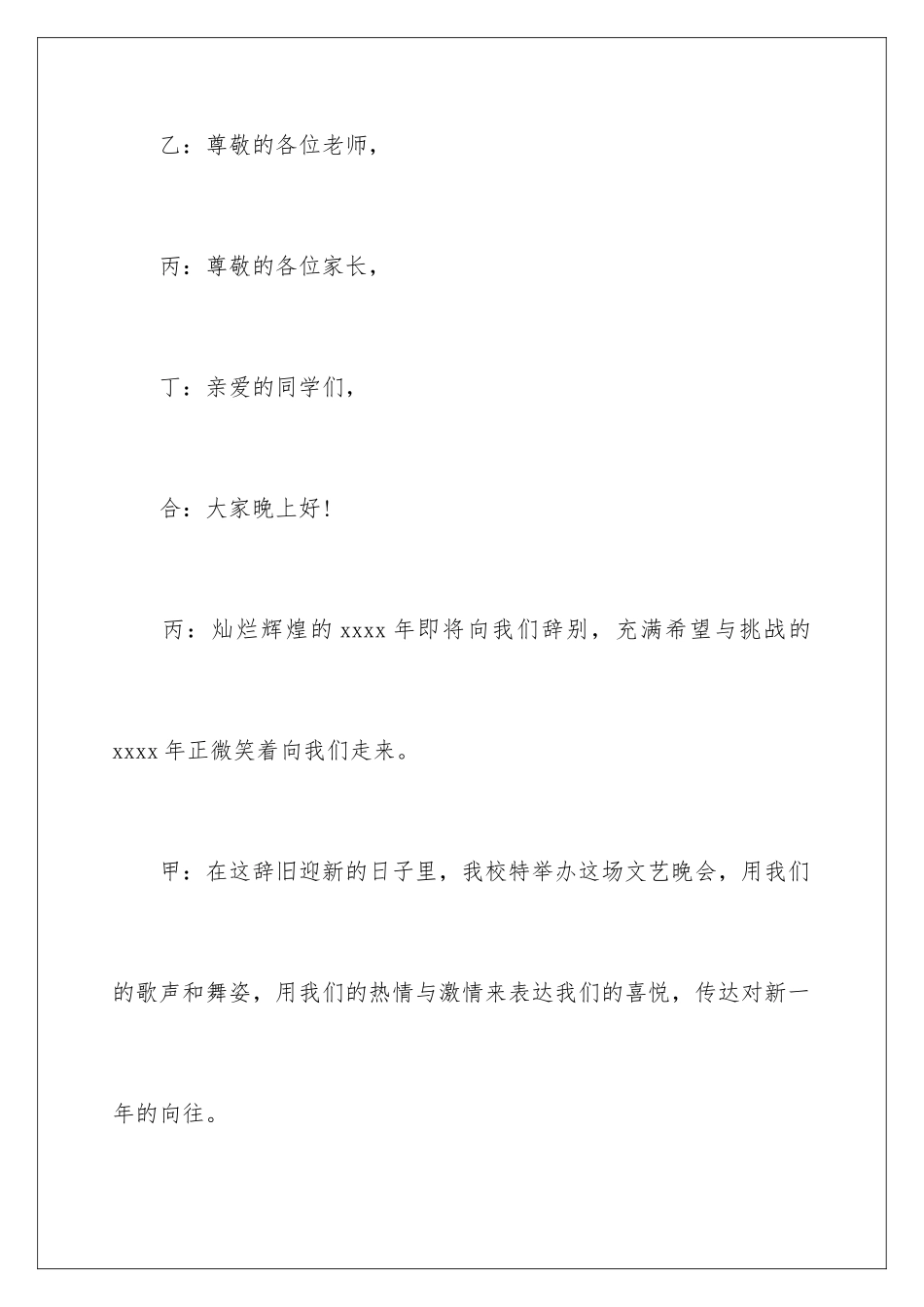 乙：尊敬的各位老师，

丙：尊敬的各位家长，

丁：亲爱的同学们，

合：大家晚上好！

丙：灿烂辉煌的 xxxx 年即将向我们辞别，充满希望与挑战的 xxxx 年正微笑着向我们走来。

甲：在这辞旧迎新的日子里，我校特举办这场文艺晚会，用我们的歌声和舞姿，用我们的热情与激情来表达我们的喜悦，传达对新一年的向往。